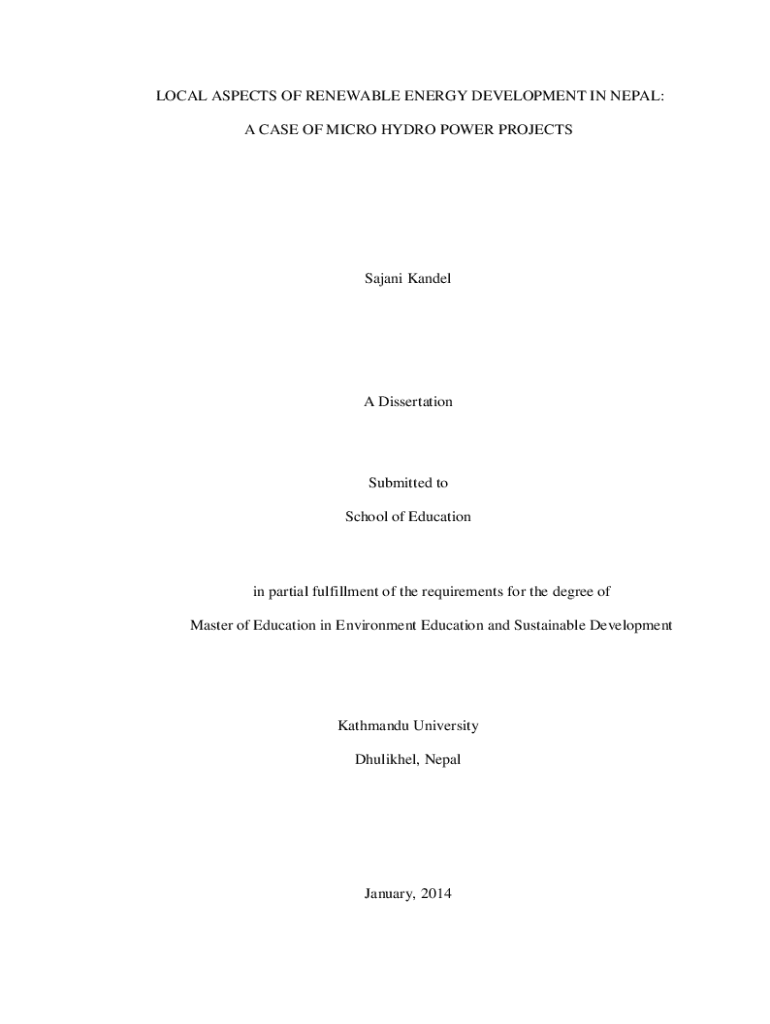 LOCAL ASPECTS OF RENEWABLE ENERGY DEVELOPMENT IN NEPAL:

A CASE OF MICRO HYDRO POWER PROJECTS

Sajani Kandel

A Dissertation

Submitted to

School of Education

in partial fulfillment of the requirements for the degree of

Master of Education in Environment Education and Sustainable Development

Kathmandu University

Dhulikhel, Nepal

January, 2014